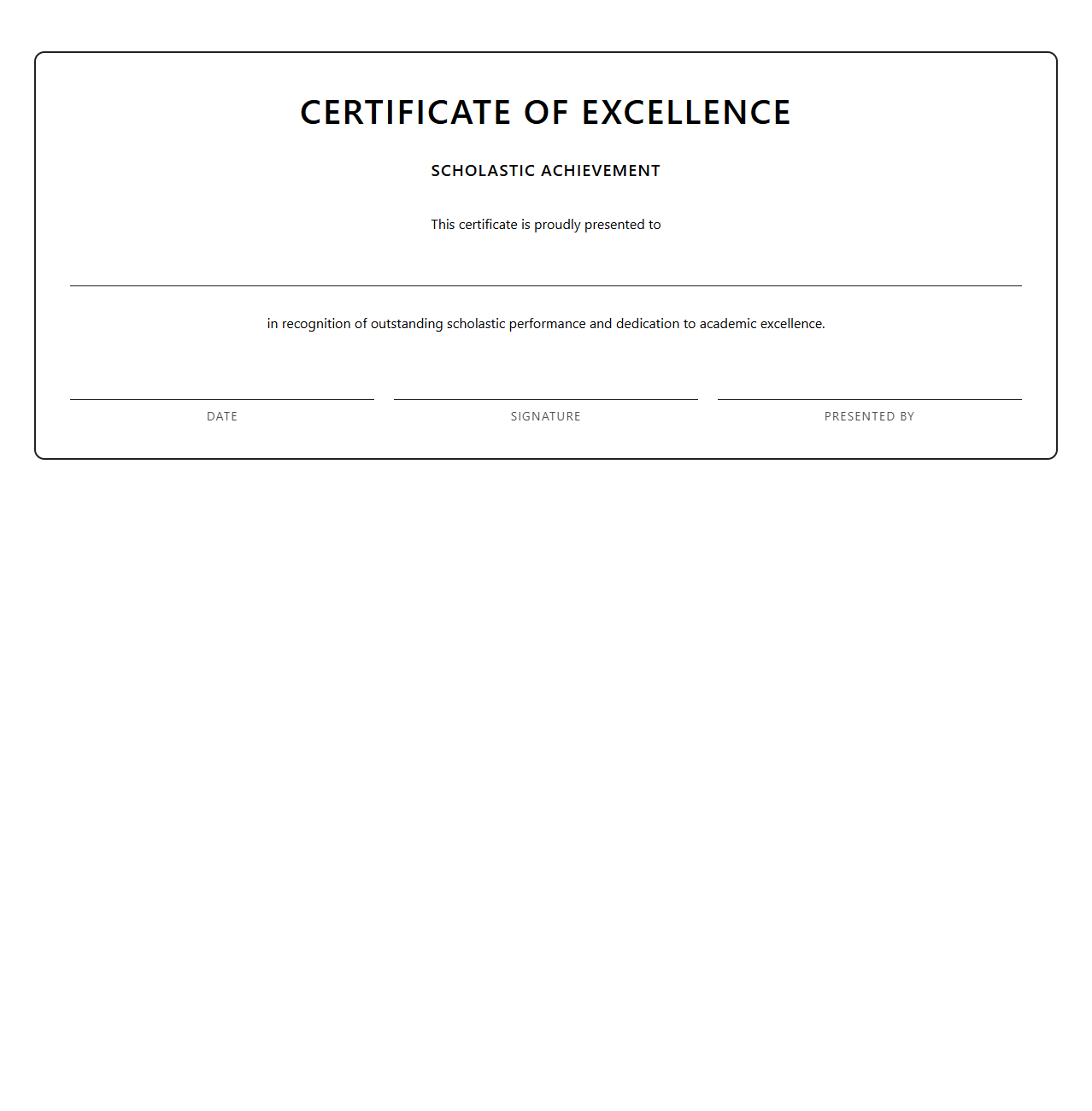 CERTIFICATE OF EXCELLENCE

SCHOLASTIC ACHIEVEMENT

This certificate is proudly presented to

in recognition of outstanding scholastic performance and dedication to academic excellence.

DATE

SIGNATURE

PRESENTED BY